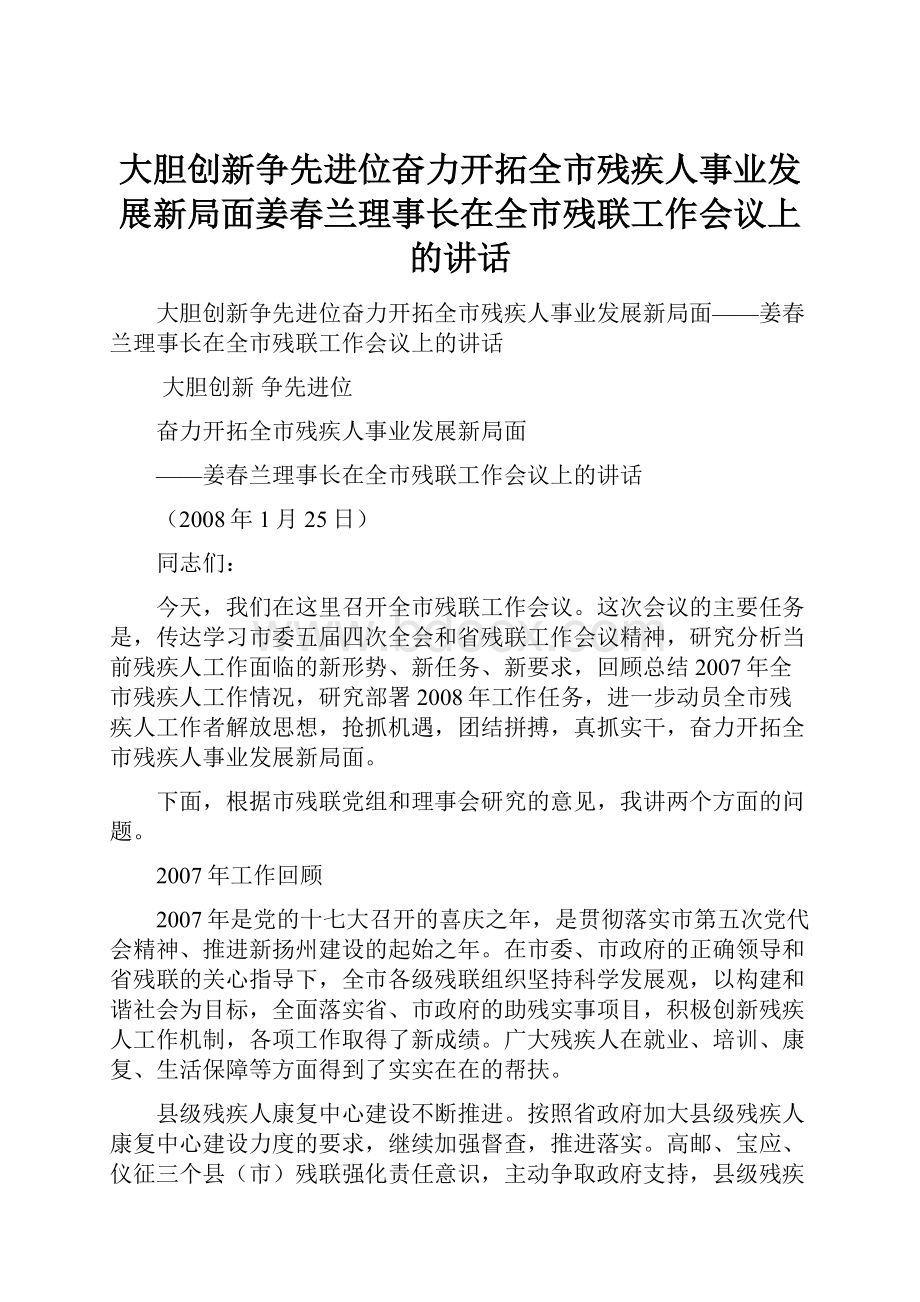 大胆创新争先进位奋力开拓全市残疾人事业发展新局面姜春兰理事长在全市残联工作会议上的讲话

大胆创新争先进位奋力开拓全市残疾人事业发展新局面——姜春兰理事长在全市残联工作会议上的讲话

大胆创新 争先进位

奋力开拓全市残疾人事业发展新局面

——姜春兰理事长在全市残联工作会议上的讲话

（2008年1月25日）

同志们：

今天，我们在这里召开全市残联工作会议。这次会议的主要任务是，传达学习市委五届四次全会和省残联工作会议精神，研究分析当前残疾人工作面临的新形势、新任务、新要求，回顾总结2007年全市残疾人工作情况，研究部署2008年工作任务，进一步动员全市残疾人工作者解放思想，抢抓机遇，团结拼搏，真抓实干，奋力开拓全市残疾人事业发展新局面。

下面，根据市残联党组和理事会研究的意见，我讲两个方面的问题。

2007年工作回顾

2007年是党的十七大召开的喜庆之年，是贯彻落实市第五次党代会精神、推进新扬州建设的起始之年。在市委、市政府的正确领导和省残联的关心指导下，全市各级残联组织坚持科学发展观，以构建和谐社会为目标，全面落实省、市政府的助残实事项目，积极创新残疾人工作机制，各项工作取得了新成绩。广大残疾人在就业、培训、康复、生活保障等方面得到了实实在在的帮扶。

县级残疾人康复中心建设不断推进。按照省政府加大县级残疾人康复中心建设力度的要求，继续加强督查，推进落实。高邮、宝应、仪征三个县（市）残联强化责任意识，主动争取政府支持，县级残疾